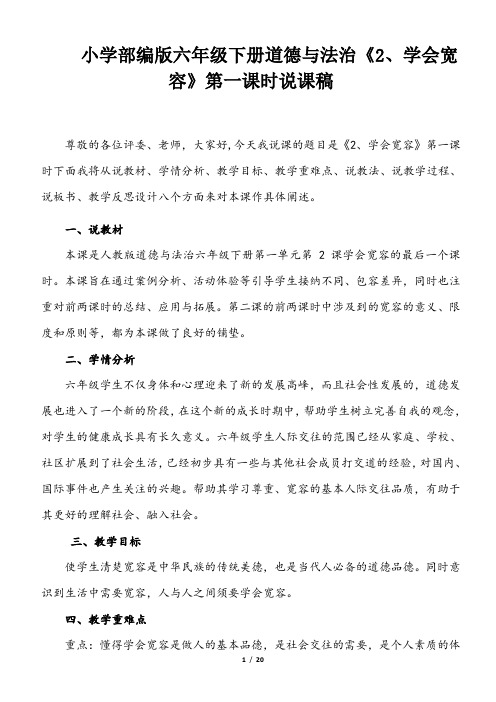 小学部编版六年级下册道德与法治《2、学会宽容》第一课时说课稿

尊敬的各位评委、老师，大家好,今天我说课的题目是《2、学会宽容》第一课时下面我将从说教材、学情分析、教学目标、教学重难点、说教法、说教学过程、说板书、教学反思设计八个方面来对本课作具体阐述。

一、说教材

本课是人教版道德与法治六年级下册第一单元第 2 课学会宽容的最后一个课时。本课旨在通过案例分析、活动体验等引导学生接纳不同、包容差异，同时也注重对前两课时的总结、应用与拓展。第二课的前两课时中涉及到的宽容的意义、限度和原则等，都为本课做了良好的铺垫。

二、学情分析

六年级学生不仅身体和心理迎来了新的发展高峰，而且社会性发展的，道德发展也进入了一个新的阶段，在这个新的成长时期中，帮助学生树立完善自我的观念，对学生的健康成长具有长久意义。六年级学生人际交往的范围已经从家庭、学校、社区扩展到了社会生活，已经初步具有一些与其他社会成员打交道的经验，对国内、国际事件也产生关注的兴趣。帮助其学习尊重、宽容的基本人际交往品质，有助于其更好的理解社会、融入社会。

三、教学目标

使学生清楚宽容是中华民族的传统美德，也是当代人必备的道德品德。同时意识到生活中需要宽容，人与人之间须要学会宽容。

四、教学重难点

重点：懂得学会宽容是做人的基本品德，是社会交往的需要，是个人素质的体

1 / 20